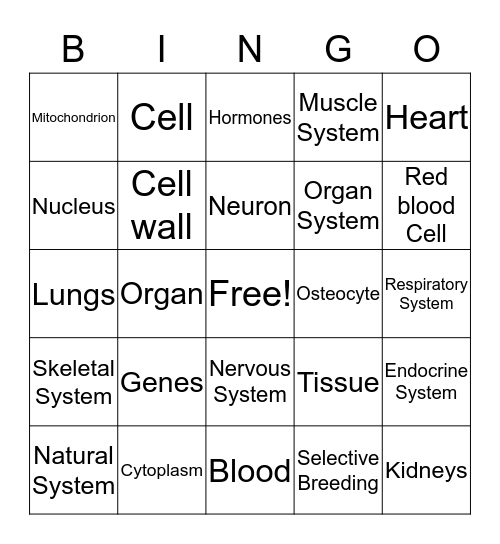 | B | I | N | G | O |
|---|---|---|---|---|
| Mitochondrion | Cell | Hormones | Muscle System | Heart |
| Nucleus | Cell wall | Neuron | Organ System | Red blood Cell |
| Lungs | Organ | Free! | Osteocyte | Respiratory System |
| Skeletal System | Genes | Nervous System | Tissue | Endocrine System |
| Natural System | Cytoplasm | Blood | Selective Breeding | Kidneys |